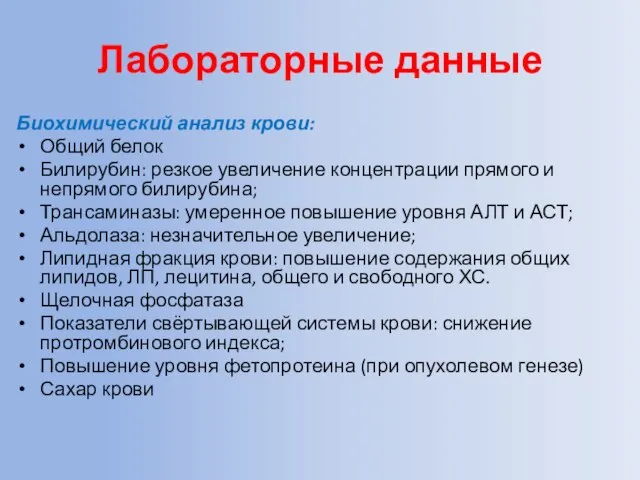 Лабораторные данные

Биохимический анализ крови:
• Общий белок
• Билирубин: резкое увеличение концентрации прямого и непрямого билирубина;
• Трансаминазы: умеренное повышение уровня АЛТ и АСТ;
• Альдолаза: незначительное увеличение;
• Липидная фракция крови: повышение содержания общих липидов, ЛП, лецитина, общего и свободного ХС.
• Щелочная фосфатаза
• Показатели свёртывающей системы крови: снижение протромбинового индекса;
• Повышение уровня фетопротеина (при опухолевом генезе)
• Сахар крови